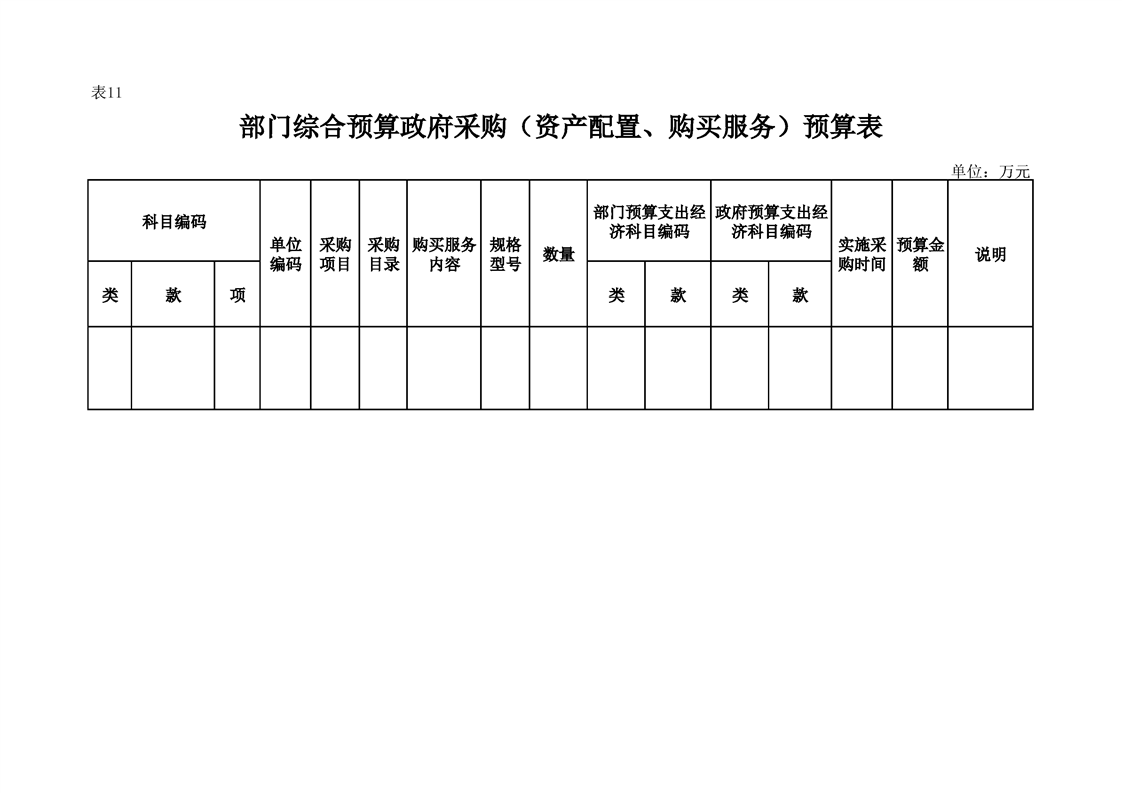 表11

部门综合预算政府采购（资产配置、购买服务）预算表

单位：万元

| 科目编码 | | | 单位编码 | 采购项目 | 采购目录 | 购买服务内容 | 规格型号 | 数量 | 部门预算支出经济科目编码 | | 政府预算支出经济科目编码 | | 实施采购时间 | 预算金额 | 说明 |
|---|---|---|---|---|---|---|---|---|---|---|---|---|---|---|---|
| 类 | 款 | 项 | | | | | | | 类 | 款 | 类 | 款 | | | |
| | | | | | | | | | | | | | | | |